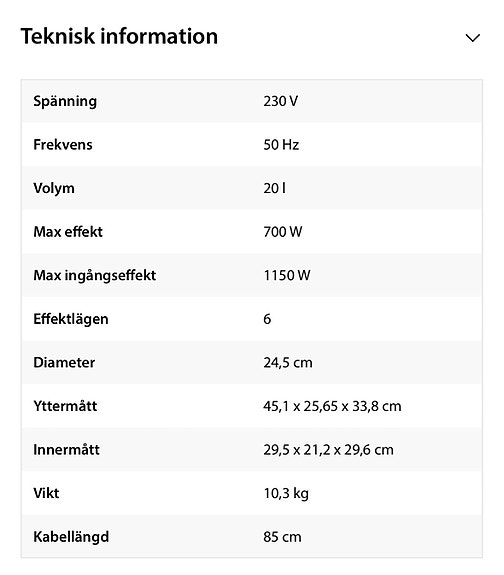 Teknisk information

| Spänning | 230 V |
|---|---|
| Frekvens | 50 Hz |
| Volym | 20 l |
| Max effekt | 700 W |
| Max ingångseffekt | 1150 W |
| Effektlägen | 6 |
| Diameter | 24,5 cm |
| Yttermått | 45,1 x 25,65 x 33,8 cm |
| Innermått | 29,5 x 21,2 x 29,6 cm |
| Vikt | 10,3 kg |
| Kabellängd | 85 cm |